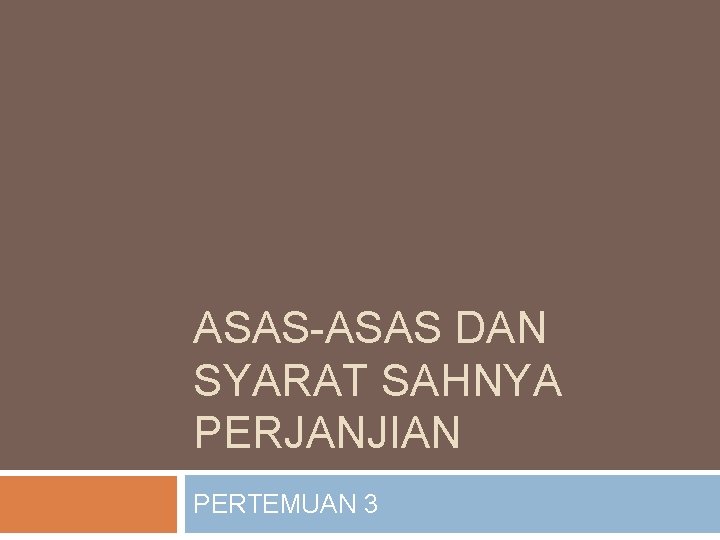 ASAS-ASAS DAN SYARAT SAHNYA PERJANJIAN

PERTEMUAN 3